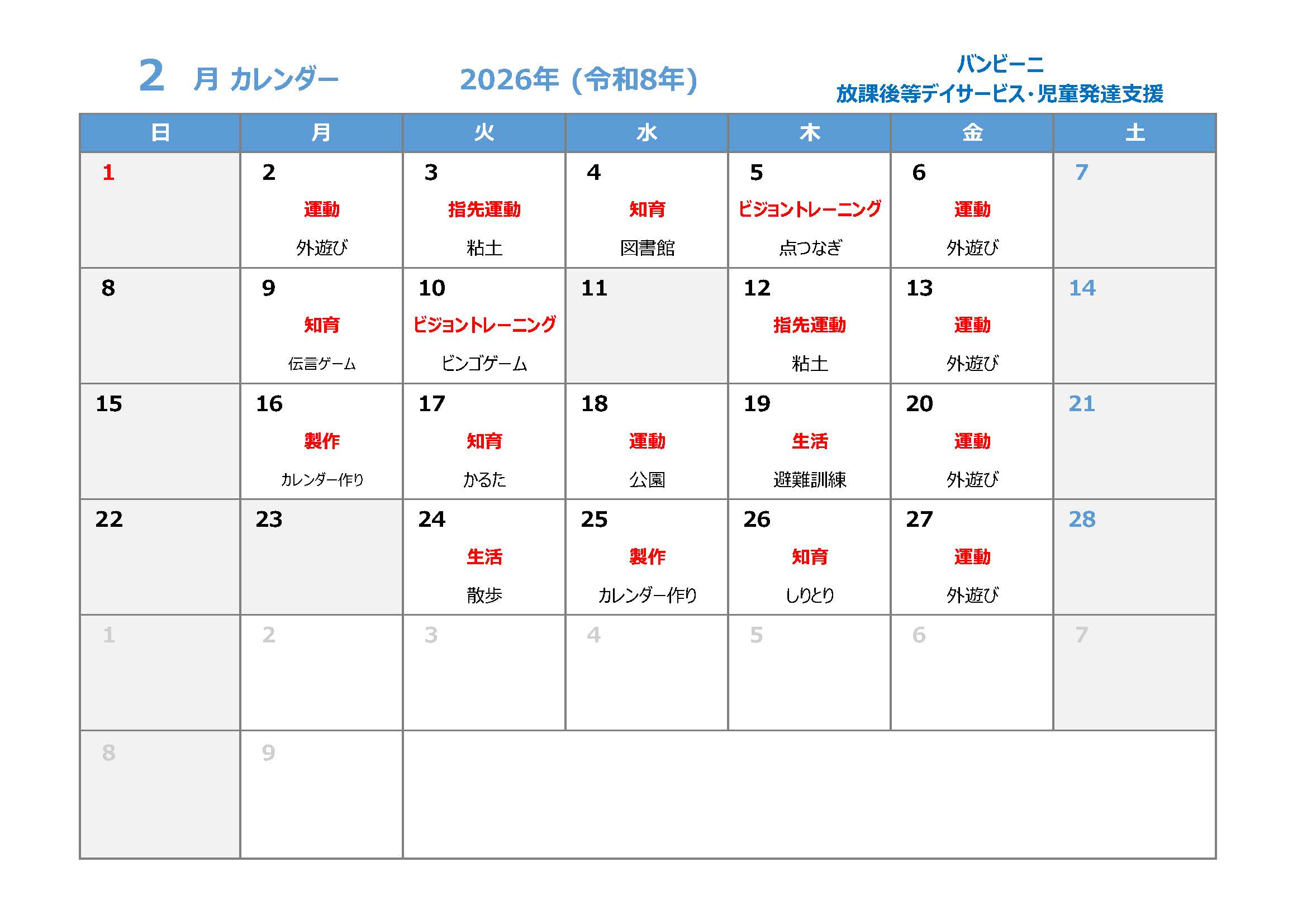 2 月 カレンダー　2026年 (令和8年)

バンビーニ
放課後等デイサービス・児童発達支援

| 日 | 月 | 火 | 水 | 木 | 金 | 土 |
|---|---|---|---|---|---|---|
| 1 | 2 運動 外遊び | 3 指先運動 粘土 | 4 知育 図書館 | 5 ビジョントレーニング 点つなぎ | 6 運動 外遊び | 7 |
| 8 | 9 知育 伝言ゲーム | 10 ビジョントレーニング ビンゴゲーム | 11 | 12 指先運動 粘土 | 13 運動 外遊び | 14 |
| 15 | 16 製作 カレンダー作り | 17 知育 かるた | 18 運動 公園 | 19 生活 避難訓練 | 20 運動 外遊び | 21 |
| 22 | 23 | 24 生活 散歩 | 25 製作 カレンダー作り | 26 知育 しりとり | 27 運動 外遊び | 28 |
| 1 | 2 | 3 | 4 | 5 | 6 | 7 |
| 8 | 9 | | | | | |